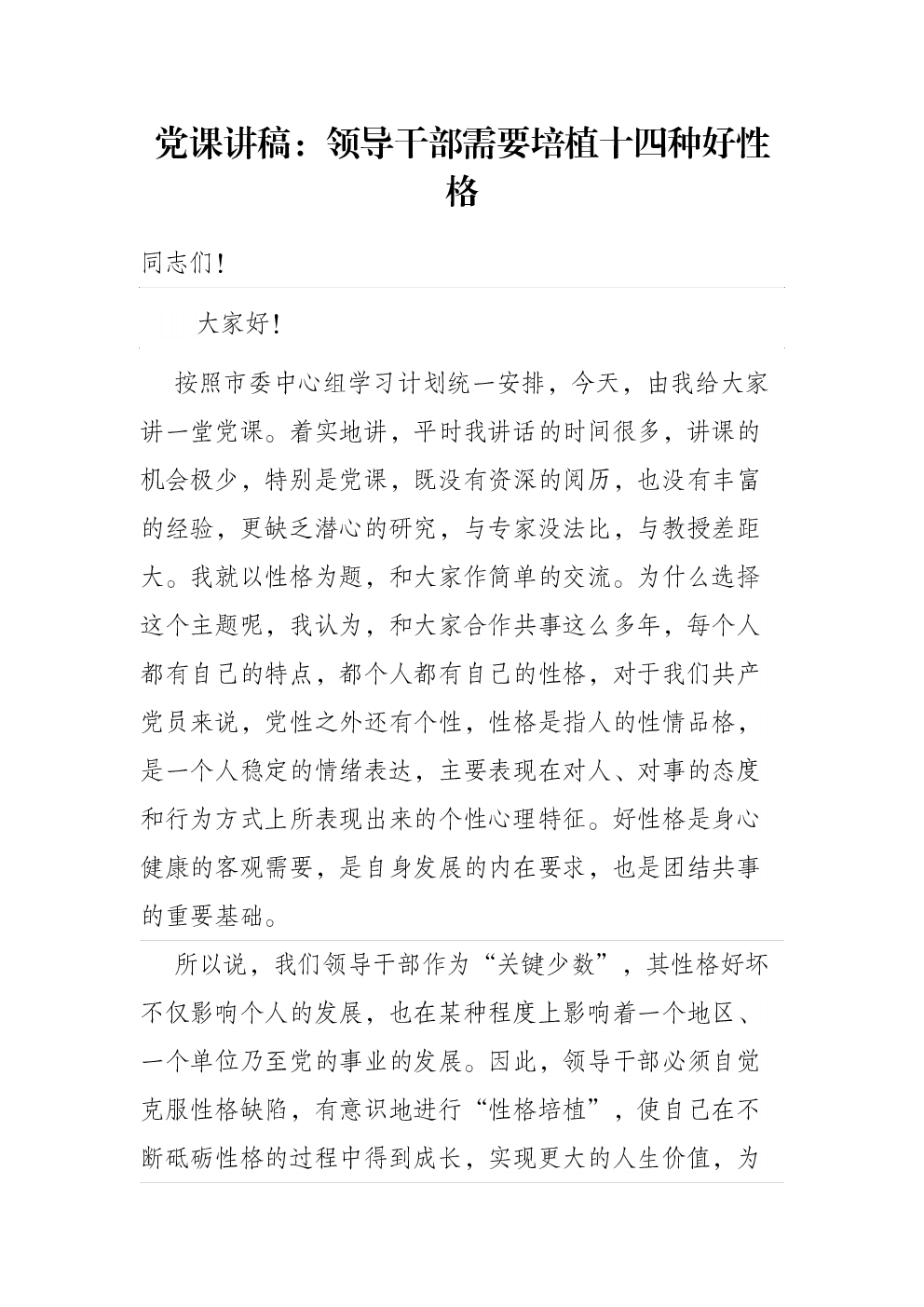 党课讲稿：领导干部需要培植十四种好性格

同志们！

大家好！

按照市委中心组学习计划统一安排，今天，由我给大家讲一堂党课。着实地讲，平时我讲话的时间很多，讲课的机会极少，特别是党课，既没有资深的阅历，也没有丰富的经验，更缺乏潜心的研究，与专家没法比，与教授差距大。我就以性格为题，和大家作简单的交流。为什么选择这个主题呢，我认为，和大家合作共事这么多年，每个人都有自己的特点，都个人都有自己的性格，对于我们共产党员来说，党性之外还有个性，性格是指人的性情品格，是一个人稳定的情绪表达，主要表现在对人、对事的态度和行为方式上所表现出来的个性心理特征。好性格是身心健康的客观需要，是自身发展的内在要求，也是团结共事的重要基础。

所以说，我们领导干部作为“关键少数”，其性格好坏不仅影响个人的发展，也在某种程度上影响着一个地区、一个单位乃至党的事业的发展。因此，领导干部必须自觉克服性格缺陷，有意识地进行“性格培植”，使自己在不断砥砺性格的过程中得到成长，实现更大的人生价值，为